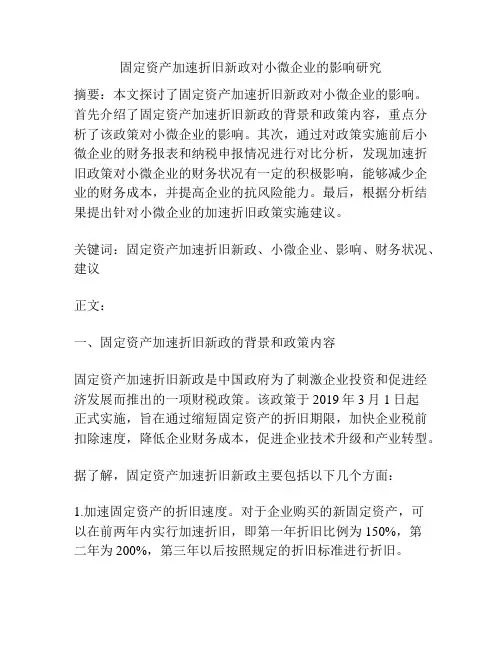 固定资产加速折旧新政对小微企业的影响研究

摘要：本文探讨了固定资产加速折旧新政对小微企业的影响。首先介绍了固定资产加速折旧新政的背景和政策内容，重点分析了该政策对小微企业的影响。其次，通过对政策实施前后小微企业的财务报表和纳税申报情况进行对比分析，发现加速折旧政策对小微企业的财务状况有一定的积极影响，能够减少企业的财务成本，并提高企业的抗风险能力。最后，根据分析结果提出针对小微企业的加速折旧政策实施建议。

关键词：固定资产加速折旧新政、小微企业、影响、财务状况、建议

正文：

一、固定资产加速折旧新政的背景和政策内容

固定资产加速折旧新政是中国政府为了刺激企业投资和促进经济发展而推出的一项财税政策。该政策于 2019 年 3 月 1 日起正式实施，旨在通过缩短固定资产的折旧期限，加快企业税前扣除速度，降低企业财务成本，促进企业技术升级和产业转型。

据了解，固定资产加速折旧新政主要包括以下几个方面：

1.加速固定资产的折旧速度。对于企业购买的新固定资产，可以在前两年内实行加速折旧，即第一年折旧比例为 150%，第二年为 200%，第三年以后按照规定的折旧标准进行折旧。